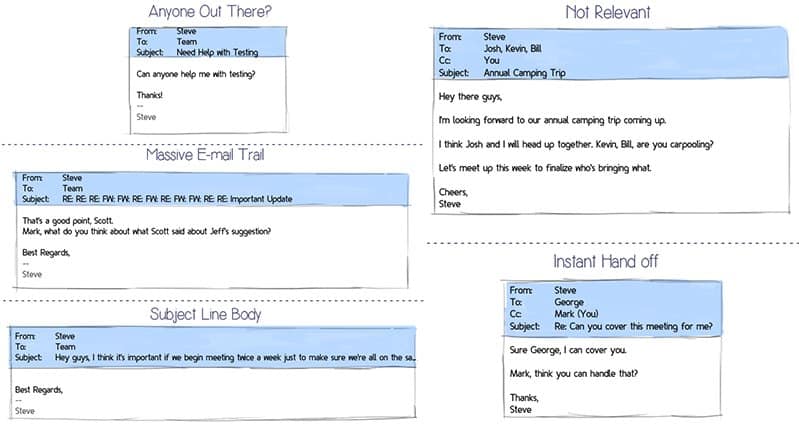 Anyone Out There?

From: Steve
To: Team
Subject: Need Help with Testing

Can anyone help me with testing?

Thanks!
--
Steve

Massive E-mail Trail

From: Steve
To: Team
Subject: RE: RE: RE: FW: FW: RE: FW: RE: FW: FW: RE: RE: Important Update

That's a good point, Scott.
Mark, what do you think about what Scott said about Jeff's suggestion?

Best Regards,
--
Steve

Subject Line Body

From: Steve
To: Team
Subject: Hey guys, I think it's important if we begin meeting twice a week just to make sure we're all on the sa...

Best Regards,
--
Steve

Not Relevant

From: Steve
To: Josh, Kevin, Bill
Cc: You
Subject: Annual Camping Trip

Hey there guys,

I'm looking forward to our annual camping trip coming up.

I think Josh and I will head up together. Kevin, Bill, are you carpooling?

Let's meet up this week to finalize who's bringing what.

Cheers,
Steve

Instant Hand off

From: Steve
To: George
Cc: Mark (You)
Subject: Re: Can you cover this meeting for me?

Sure George, I can cover you.

Mark, think you can handle that?

Thanks,
Steve